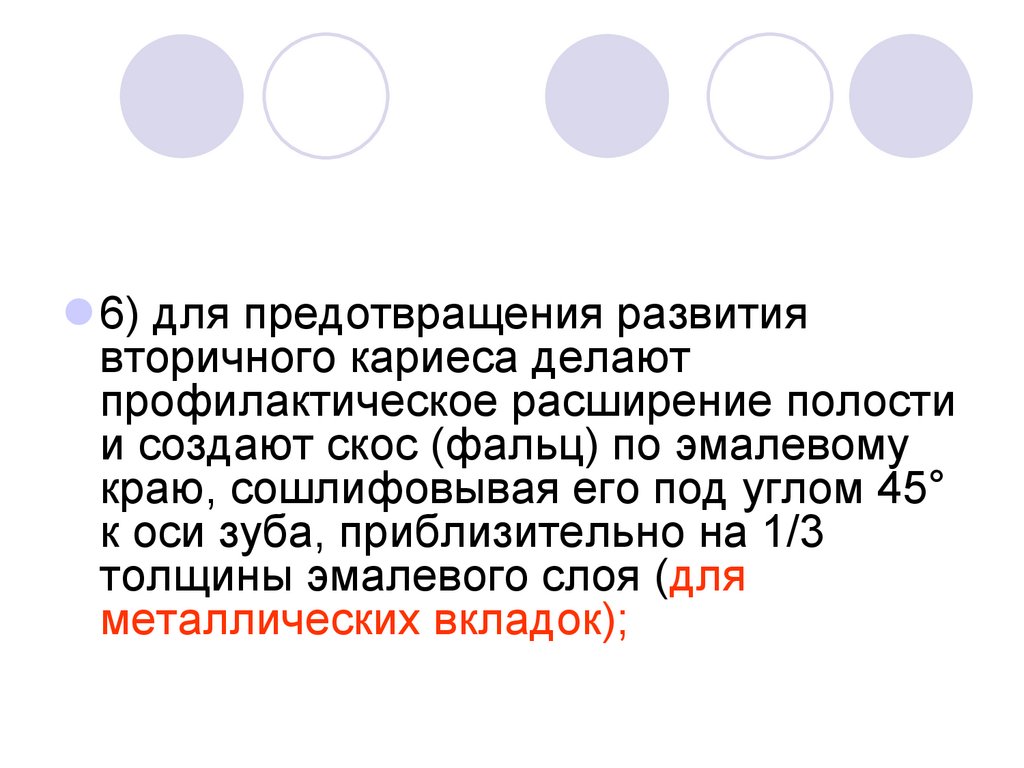 • 6) для предотвращения развития вторичного кариеса делают профилактическое расширение полости и создают скос (фальц) по эмалевому краю, сошлифовывая его под углом 45° к оси зуба, приблизительно на 1/3 толщины эмалевого слоя (для металлических вкладок);